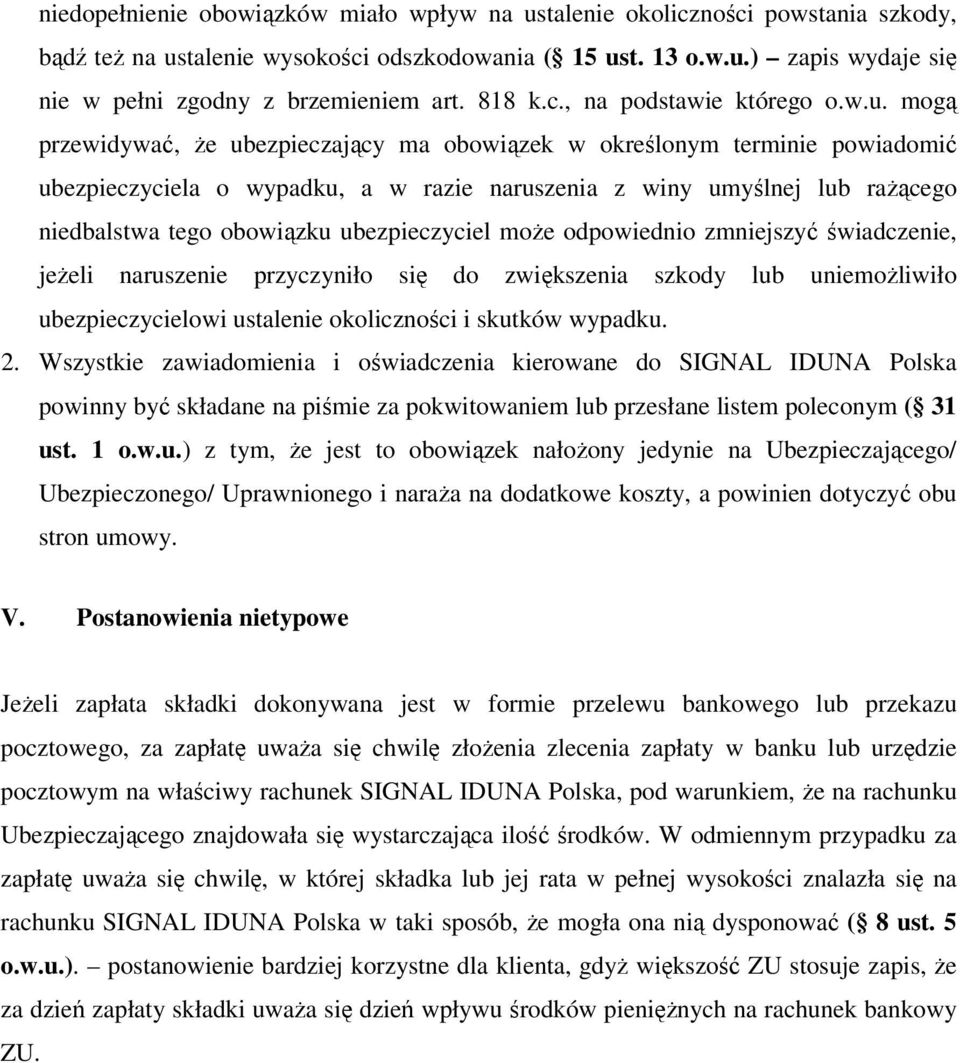 niedopełnienie obowiązków miało wpływ na ustalenie okoliczności powstania szkody, bądź też na ustalenie wysokości odszkodowania ( 15 ust. 13 o.w.u.) – zapis wydaje się nie w pełni zgodny z brzemieniem art. 818 k.c., na podstawie którego o.w.u. mogą przewidywać, że ubezpieczający ma obowiązek w określonym terminie powiadomić ubezpieczyciela o wypadku, a w razie naruszenia z winy umyślnej lub rażącego niedbalstwa tego obowiązku ubezpieczyciel może odpowiednio zmniejszyć świadczenie, jeżeli naruszenie przyczyniło się do zwiększenia szkody lub uniemożliwiło ubezpieczycielowi ustalenie okoliczności i skutków wypadku.

2. Wszystkie zawiadomienia i oświadczenia kierowane do SIGNAL IDUNA Polska powinny być składane na piśmie za pokwitowaniem lub przesłane listem poleconym ( 31 ust. 1 o.w.u.) z tym, że jest to obowiązek nałożony jedynie na Ubezpieczającego/ Ubezpieczonego/ Uprawnionego i naraża na dodatkowe koszty, a powinien dotyczyć obu stron umowy.

V. Postanowienia nietypowe

Jeżeli zapłata składki dokonywana jest w formie przelewu bankowego lub przekazu pocztowego, za zapłatę uważa się chwilę złożenia zlecenia zapłaty w banku lub urzędzie pocztowym na właściwy rachunek SIGNAL IDUNA Polska, pod warunkiem, że na rachunku Ubezpieczającego znajdowała się wystarczająca ilość środków. W odmiennym przypadku za zapłatę uważa się chwilę, w której składka lub jej rata w pełnej wysokości znalazła się na rachunku SIGNAL IDUNA Polska w taki sposób, że mogła ona nią dysponować ( 8 ust. 5 o.w.u.). – postanowienie bardziej korzystne dla klienta, gdyż większość ZU stosuje zapis, że za dzień zapłaty składki uważa się dzień wpływu środków pieniężnych na rachunek bankowy ZU.